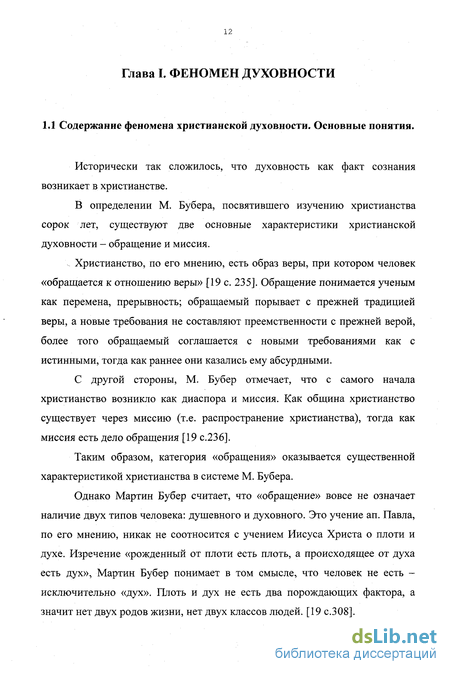 12

Глава I. ФЕНОМЕН ДУХОВНОСТИ

1.1 Содержание феномена христианской духовности. Основные понятия.

Исторически так сложилось, что духовность как факт сознания возникает в христианстве.

В определении М. Бубера, посвятившего изучению христианства сорок лет, существуют две основные характеристики христианской духовности – обращение и миссия.

Христианство, по его мнению, есть образ веры, при котором человек «обращается к отношению веры» [19 с. 235]. Обращение понимается ученым как перемена, прерывность; обращаемый порывает с прежней традицией веры, а новые требования не составляют преемственности с прежней верой, более того обращаемый соглашается с новыми требованиями как с истинными, тогда как раннее они казались ему абсурдными.

С другой стороны, М. Бубер отмечает, что с самого начала христианство возникло как диаспора и миссия. Как община христианство существует через миссию (т.е. распространение христианства), тогда как миссия есть дело обращения [19 с.236].

Таким образом, категория «обращения» оказывается существенной характеристикой христианства в системе М. Бубера.

Однако Мартин Бубер считает, что «обращение» вовсе не означает наличие двух типов человека: душевного и духовного. Это учение ап. Павла, по его мнению, никак не соотносится с учением Иисуса Христа о плоти и духе. Изречение «рожденный от плоти есть плоть, а происходящее от духа есть дух», Мартин Бубер понимает в том смысле, что человек не есть – исключительно «дух». Плоть и дух не есть два порождающих фактора, а значит нет двух родов жизни, нет двух классов людей. [19 с.308].

dsLib.net
библиотека диссертаций